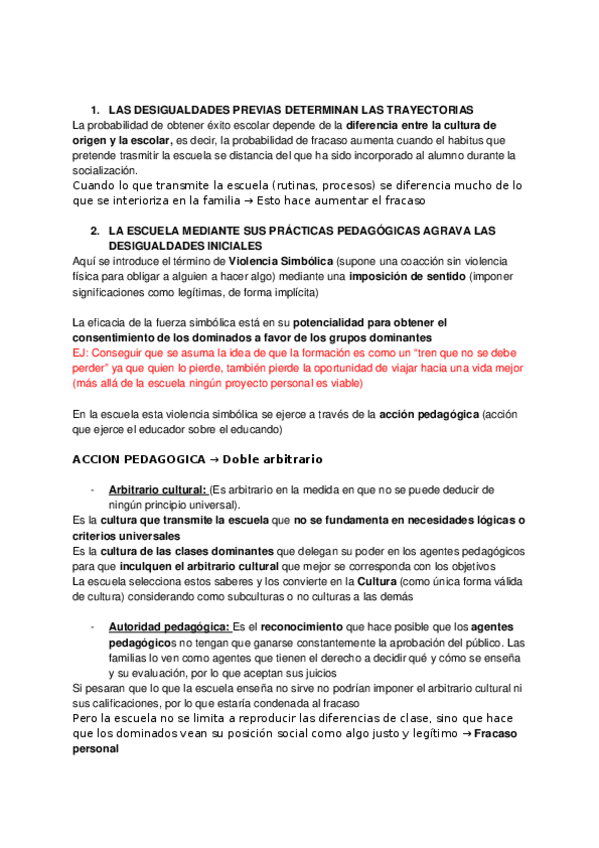 1. LAS DESIGUALDADES PREVIAS DETERMINAN LAS TRAYECTORIAS

La probabilidad de obtener éxito escolar depende de la diferencia entre la cultura de origen y la escolar, es decir, la probabilidad de fracaso aumenta cuando el habitus que pretende trasmitir la escuela se distancia del que ha sido incorporado al alumno durante la socialización.

Cuando lo que transmite la escuela (rutinas, procesos) se diferencia mucho de lo que se interioriza en la familia → Esto hace aumentar el fracaso

2. LA ESCUELA MEDIANTE SUS PRÁCTICAS PEDAGÓGICAS AGRAVA LAS DESIGUALDADES INICIALES

Aquí se introduce el término de Violencia Simbólica (supone una coacción sin violencia física para obligar a alguien a hacer algo) mediante una imposición de sentido (imponer significaciones como legítimas, de forma implícita)

La eficacia de la fuerza simbólica está en su potencialidad para obtener el consentimiento de los dominados a favor de los grupos dominantes

EJ: Conseguir que se asuma la idea de que la formación es como un "tren que no se debe perder" ya que quien lo pierde, también pierde la oportunidad de viajar hacia una vida mejor (más allá de la escuela ningún proyecto personal es viable)

En la escuela esta violencia simbólica se ejerce a través de la acción pedagógica (acción que ejerce el educador sobre el educando)

ACCION PEDAGOGICA → Doble arbitrario

- Arbitrario cultural: (Es arbitrario en la medida en que no se puede deducir de ningún principio universal).

Es la cultura que transmite la escuela que no se fundamenta en necesidades lógicas o criterios universales

Es la cultura de las clases dominantes que delegan su poder en los agentes pedagógicos para que inculquen el arbitrario cultural que mejor se corresponda con los objetivos

La escuela selecciona estos saberes y los convierte en la Cultura (como única forma válida de cultura) considerando como subculturas o no culturas a las demás

- Autoridad pedagógica: Es el reconocimiento que hace posible que los agentes pedagógicos no tengan que ganarse constantemente la aprobación del público. Las familias lo ven como agentes que tienen el derecho a decidir qué y cómo se enseña y su evaluación, por lo que aceptan sus juicios

Si pesaran que lo que la escuela enseña no sirve no podrían imponer el arbitrario cultural ni sus calificaciones, por lo que estaría condenada al fracaso

Pero la escuela no se limita a reproducir las diferencias de clase, sino que hace que los dominados vean su posición social como algo justo y legítimo → Fracaso personal